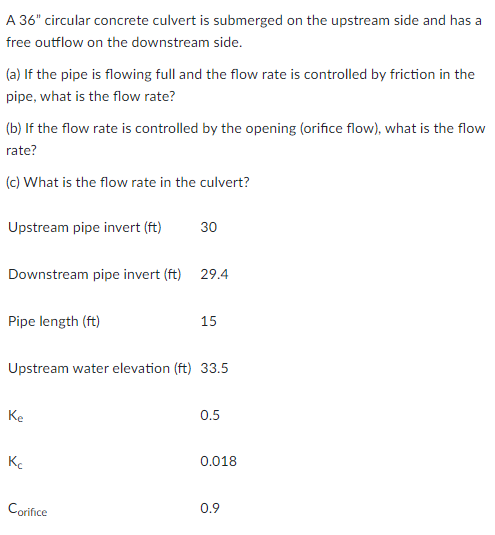 A 36" circular concrete culvert is submerged on the upstream side and has a free outflow on the downstream side.

(a) If the pipe is flowing full and the flow rate is controlled by friction in the pipe, what is the flow rate?

(b) If the flow rate is controlled by the opening (orifice flow), what is the flow rate?

(c) What is the flow rate in the culvert?

| | |
|---|---|
| Upstream pipe invert (ft) | 30 |
| Downstream pipe invert (ft) | 29.4 |
| Pipe length (ft) | 15 |
| Upstream water elevation (ft) | 33.5 |
| $K_e$ | 0.5 |
| $K_c$ | 0.018 |
| $C_{orifice}$ | 0.9 |